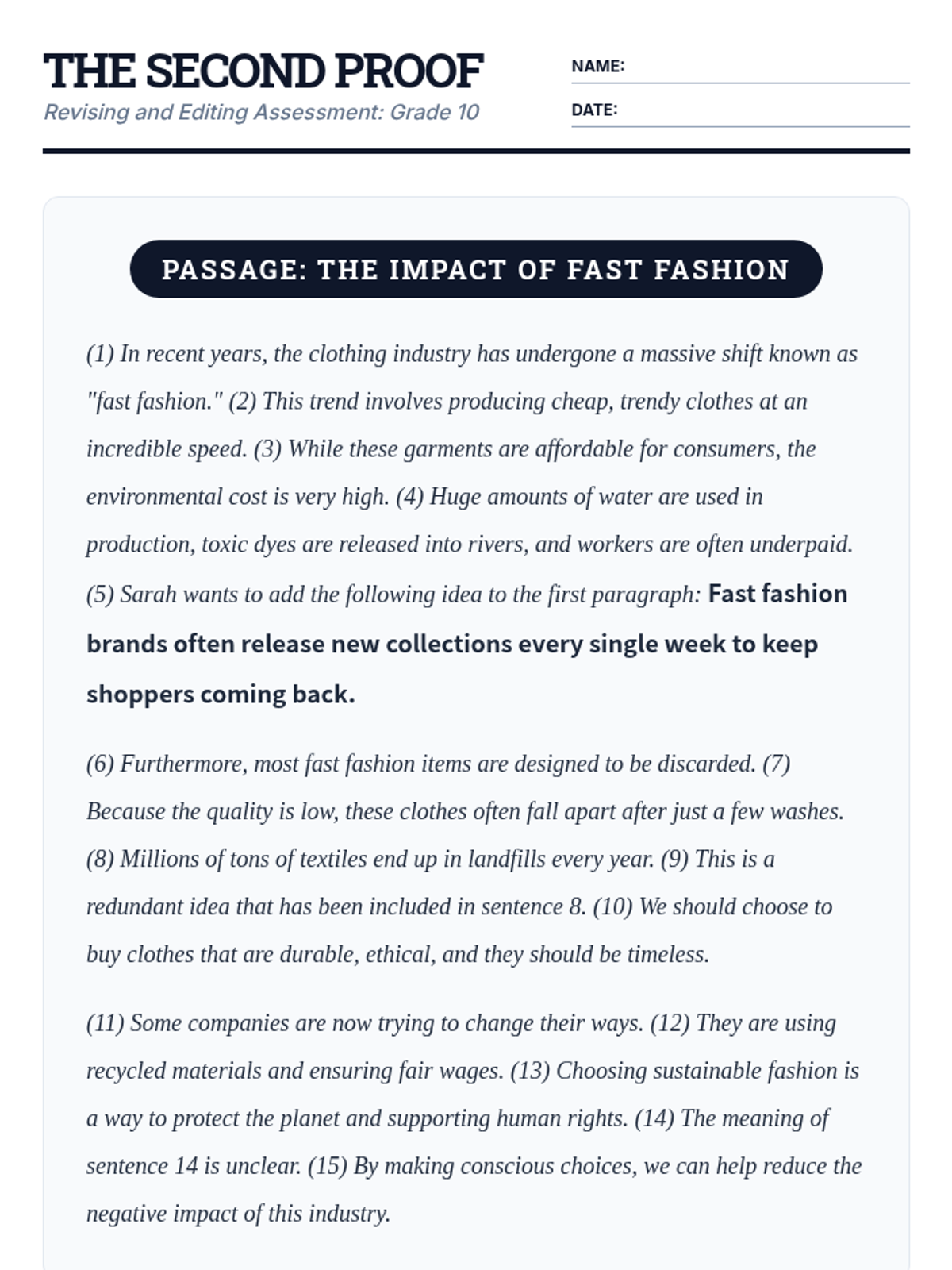 THE SECOND PROOF
Revising and Editing Assessment: Grade 10

NAME:
DATE:

PASSAGE: THE IMPACT OF FAST FASHION

(1) In recent years, the clothing industry has undergone a massive shift known as "fast fashion." (2) This trend involves producing cheap, trendy clothes at an incredible speed. (3) While these garments are affordable for consumers, the environmental cost is very high. (4) Huge amounts of water are used in production, toxic dyes are released into rivers, and workers are often underpaid. (5) Sarah wants to add the following idea to the first paragraph: Fast fashion brands often release new collections every single week to keep shoppers coming back.

(6) Furthermore, most fast fashion items are designed to be discarded. (7) Because the quality is low, these clothes often fall apart after just a few washes. (8) Millions of tons of textiles end up in landfills every year. (9) This is a redundant idea that has been included in sentence 8. (10) We should choose to buy clothes that are durable, ethical, and they should be timeless.

(11) Some companies are now trying to change their ways. (12) They are using recycled materials and ensuring fair wages. (13) Choosing sustainable fashion is a way to protect the planet and supporting human rights. (14) The meaning of sentence 14 is unclear. (15) By making conscious choices, we can help reduce the negative impact of this industry.